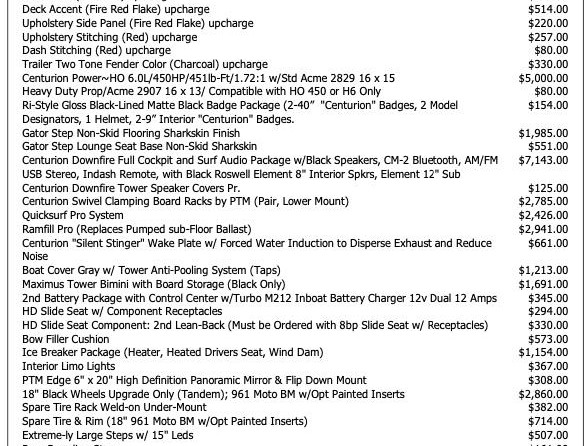 | | |
|---|---|
| Deck Accent (Fire Red Flake) upcharge | $514.00 |
| Upholstery Side Panel (Fire Red Flake) upcharge | $220.00 |
| Upholstery Stitching (Red) upcharge | $257.00 |
| Dash Stitching (Red) upcharge | $80.00 |
| Trailer Two Tone Fender Color (Charcoal) upcharge | $330.00 |
| Centurion Power~HO 6.0L/450HP/451lb-Ft/1.72:1 w/Std Acme 2829 16 x 15 | $5,000.00 |
| Heavy Duty Prop/Acme 2907 16 x 13/ Compatible with HO 450 or H6 Only | $80.00 |
| Ri-Style Gloss Black-Lined Matte Black Badge Package (2-40" "Centurion" Badges, 2 Model Designators, 1 Helmet, 2-9" Interior "Centurion" Badges. | $154.00 |
| Gator Step Non-Skid Flooring Sharkskin Finish | $1,985.00 |
| Gator Step Lounge Seat Base Non-Skid Sharkskin | $551.00 |
| Centurion Downfire Full Cockpit and Surf Audio Package w/Black Speakers, CM-2 Bluetooth, AM/FM USB Stereo, Indash Remote, with Black Roswell Element 8" Interior Spkrs, Element 12" Sub | $7,143.00 |
| Centurion Downfire Tower Speaker Covers Pr. | $125.00 |
| Centurion Swivel Clamping Board Racks by PTM (Pair, Lower Mount) | $2,785.00 |
| Quicksurf Pro System | $2,426.00 |
| Ramfill Pro (Replaces Pumped sub-Floor Ballast) | $2,941.00 |
| Centurion "Silent Stinger" Wake Plate w/ Forced Water Induction to Disperse Exhaust and Reduce Noise | $661.00 |
| Boat Cover Gray w/ Tower Anti-Pooling System (Taps) | $1,213.00 |
| Maximus Tower Bimini with Board Storage (Black Only) | $1,691.00 |
| 2nd Battery Package with Control Center w/Turbo M212 Inboat Battery Charger 12v Dual 12 Amps | $345.00 |
| HD Slide Seat w/ Component Receptacles | $294.00 |
| HD Slide Seat Component: 2nd Lean-Back (Must be Ordered with 8bp Slide Seat w/ Receptacles) | $330.00 |
| Bow Filler Cushion | $573.00 |
| Ice Breaker Package (Heater, Heated Drivers Seat, Wind Dam) | $1,154.00 |
| Interior Limo Lights | $367.00 |
| PTM Edge 6" x 20" High Definition Panoramic Mirror & Flip Down Mount | $308.00 |
| 18" Black Wheels Upgrade Only (Tandem); 961 Moto BM w/Opt Painted Inserts | $2,860.00 |
| Spare Tire Rack Weld-on Under-Mount | $382.00 |
| Spare Tire & Rim (18" 961 Moto BM w/Opt Painted Inserts) | $714.00 |
| Extreme-ly Large Steps w/ 15" Leds | $507.00 |